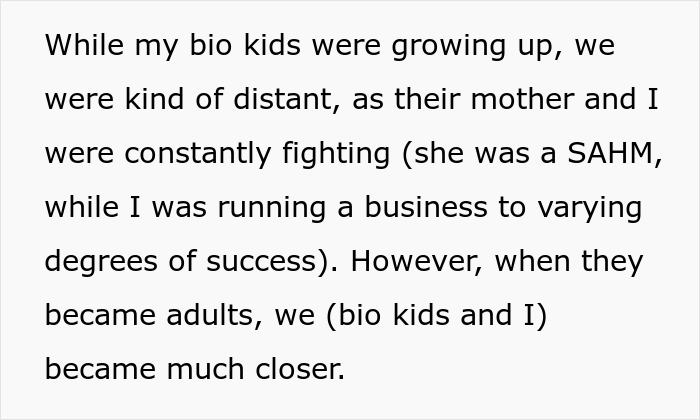 While my bio kids were growing up, we were kind of distant, as their mother and I were constantly fighting (she was a SAHM, while I was running a business to varying degrees of success). However, when they became adults, we (bio kids and I) became much closer.